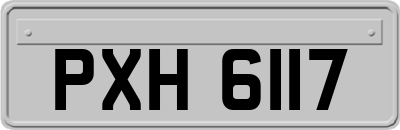 PXH 6117